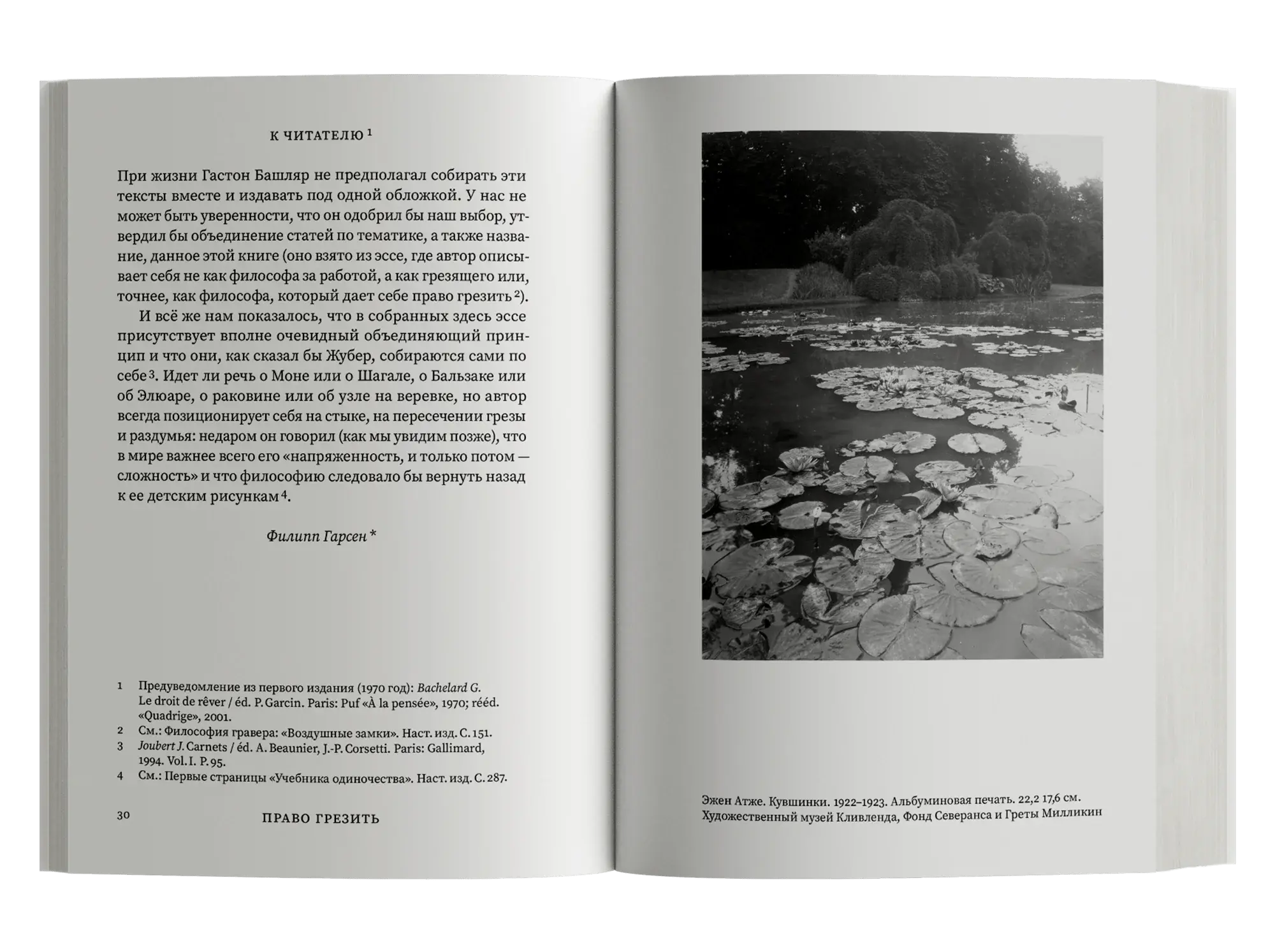 К ЧИТАТЕЛЮ $^1$

При жизни Гастон Башляр не предполагал собирать эти тексты вместе и издавать под одной обложкой. У нас не может быть уверенности, что он одобрил бы наш выбор, утвердил бы объединение статей по тематике, а также название, данное этой книге (оно взято из эссе, где автор описывает себя не как философа за работой, а как грезящего или, точнее, как философа, который дает себе право грезить $^2$).

И всё же нам показалось, что в собранных здесь эссе присутствует вполне очевидный объединяющий принцип и что они, как сказал бы Жубер, собираются сами по себе $^3$. Идет ли речь о Моне или о Шагале, о Бальзаке или об Элюаре, о раковине или об узле на веревке, но автор всегда позиционирует себя на стыке, на пересечении грезы и раздумья: недаром он говорил (как мы увидим позже), что в мире важнее всего его «напряженность, и только потом — сложность» и что философию следовало бы вернуть назад к ее детским рисункам $^4$.

Филипп Гарсен *

1 Предуведомление из первого издания (1970 год): Bachelard G. Le droit de rêver / éd. P. Garcin. Paris: Puf «À la pensée», 1970; rééd. «Quadrige», 2001.
2 См.: Философия гравера: «Воздушные замки». Наст. изд. С. 151.
3 Joubert J. Carnets / éd. A. Beaunier, J.-P. Corsetti. Paris: Gallimard, 1994. Vol. I. P. 95.
4 См.: Первые страницы «Учебника одиночества». Наст. изд. С. 287.

30 ПРАВО ГРЕЗИТЬ

Эжен Атже. Кувшинки. 1922–1923. Альбуминовая печать. 22,2 17,6 см. Художественный музей Кливленда, Фонд Северанса и Греты Милликин